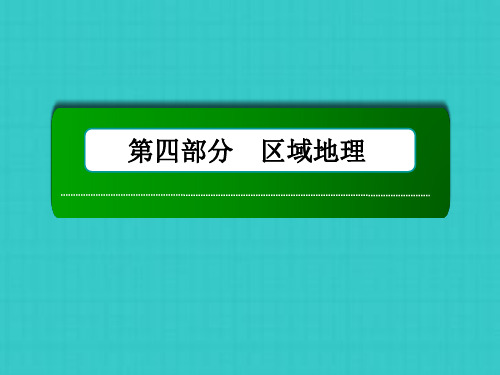 第四部分　区域地理